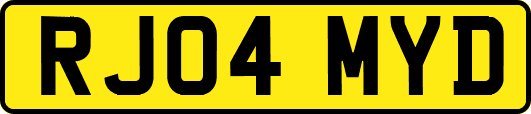 RJ04 MYD